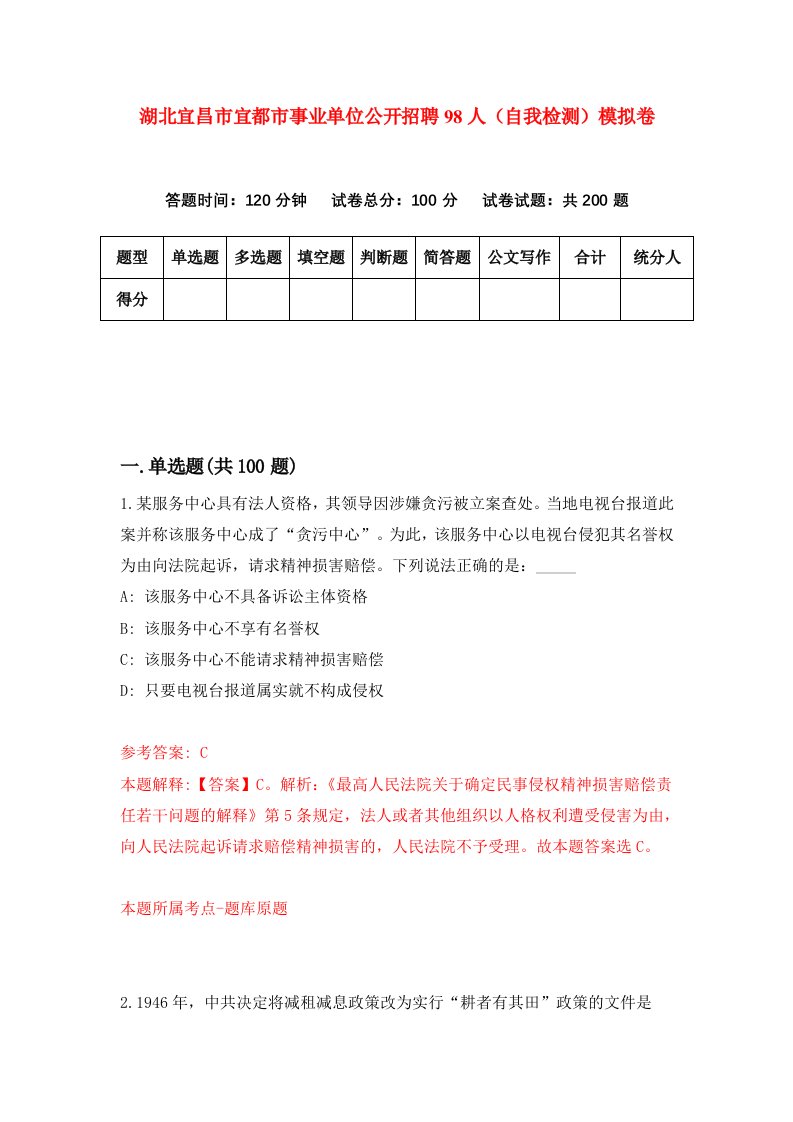 湖北宜昌市宜都市事业单位公开招聘98人（自我检测）模拟卷

答题时间：120分钟　试卷总分：100分　试卷试题：共200题

| 题型 | 单选题 | 多选题 | 填空题 | 判断题 | 简答题 | 公文写作 | 合计 | 统分人 |
|---|---|---|---|---|---|---|---|---|
| 得分 | | | | | | | | |

一.单选题(共100题)

1.某服务中心具有法人资格，其领导因涉嫌贪污被立案查处。当地电视台报道此案并称该服务中心成了“贪污中心”。为此，该服务中心以电视台侵犯其名誉权为由向法院起诉，请求精神损害赔偿。下列说法正确的是：_____

A: 该服务中心不具备诉讼主体资格

B: 该服务中心不享有名誉权

C: 该服务中心不能请求精神损害赔偿

D: 只要电视台报道属实就不构成侵权

参考答案: C

本题解释:【答案】C。解析:《最高人民法院关于确定民事侵权精神损害赔偿责任若干问题的解释》第5条规定，法人或者其他组织以人格权利遭受侵害为由，向人民法院起诉请求赔偿精神损害的，人民法院不予受理。故本题答案选C。

本题所属考点-题库原题

2.1946年，中共决定将减租减息政策改为实行“耕者有其田”政策的文件是